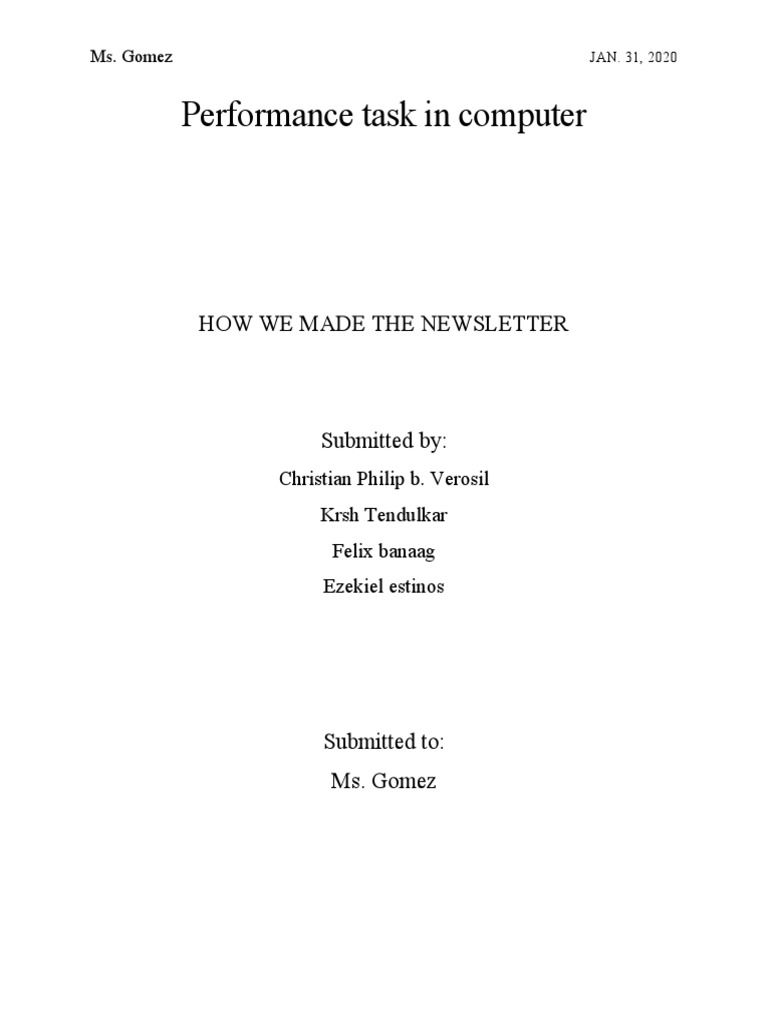 Ms. Gomez

JAN. 31, 2020

Performance task in computer

HOW WE MADE THE NEWSLETTER

Submitted by:

Christian Philip b. Verosil

Krsh Tendulkar

Felix banaag

Ezekiel estinos

Submitted to:

Ms. Gomez